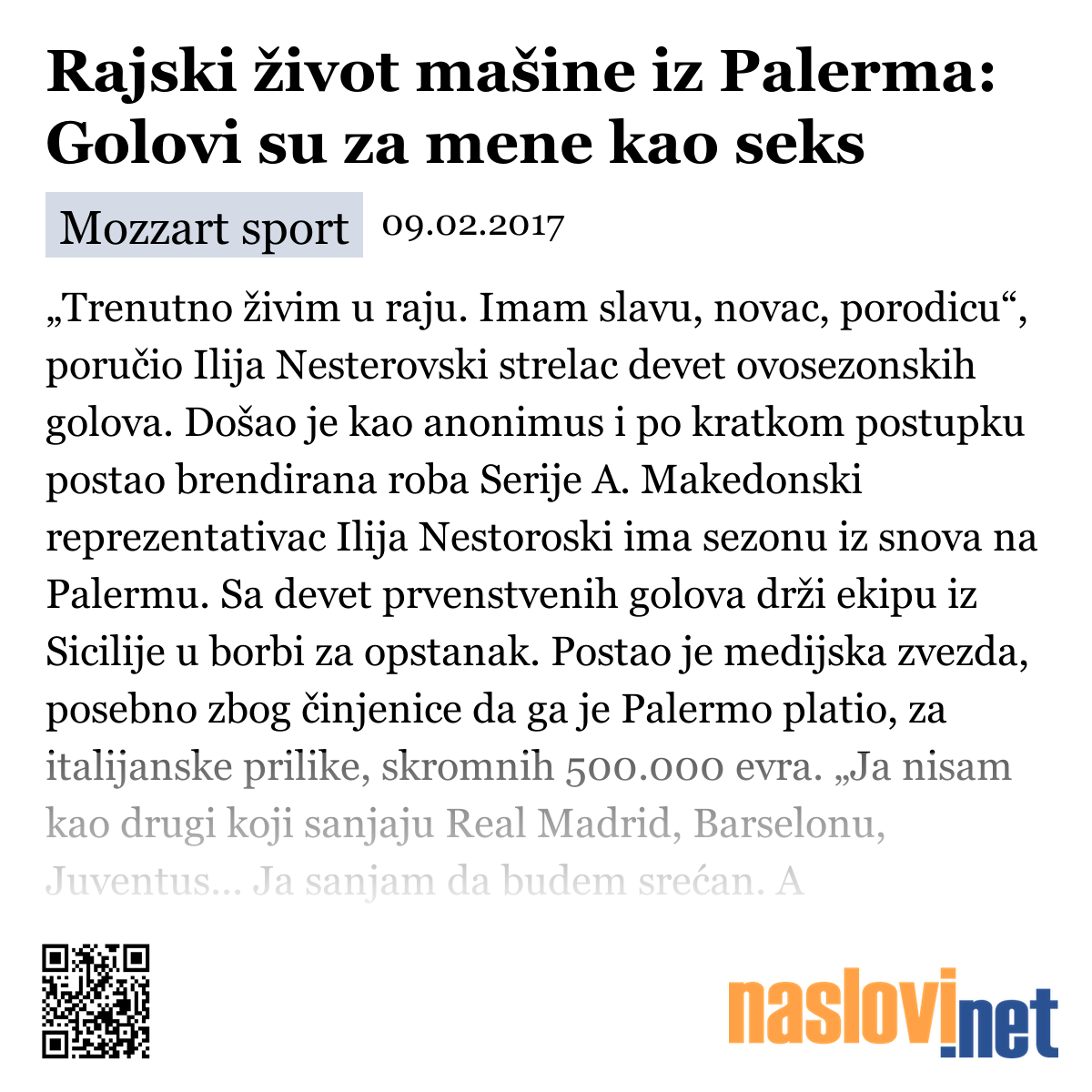 Rajski život mašine iz Palerma: Golovi su za mene kao seks

Mozzart sport 09.02.2017

„Trenutno živim u raju. Imam slavu, novac, porodicu“, poručio Ilija Nesterovski strelac devet ovosezonskih golova. Došao je kao anonimus i po kratkom postupku postao brendirana roba Serije A. Makedonski reprezentativac Ilija Nestoroski ima sezonu iz snova na Palermu. Sa devet prvenstvenih golova drži ekipu iz Sicilije u borbi za opstanak. Postao je medijska zvezda, posebno zbog činjenice da ga je Palermo platio, za italijanske prilike, skromnih 500.000 evra. „Ja nisam kao drugi koji sanjaju Real Madrid, Barselonu, Juventus... Ja sanjam da budem srećan. A

naslovi.net